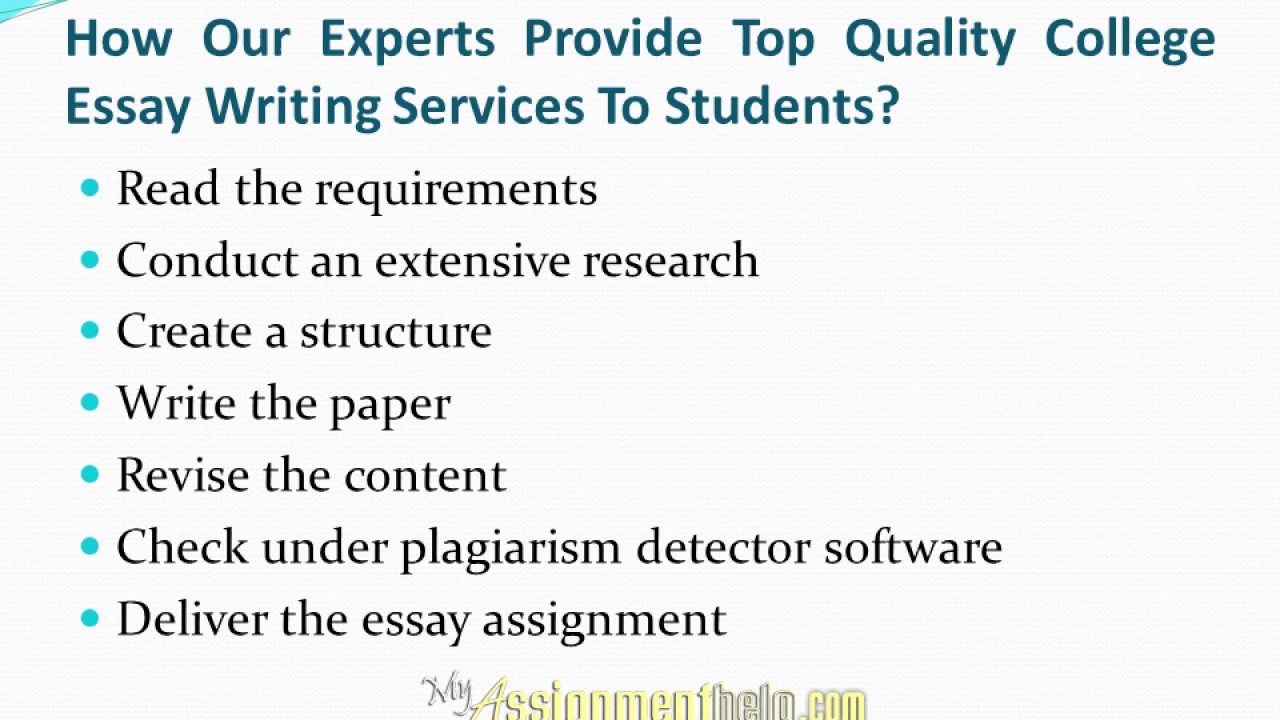 How Our Experts Provide Top Quality College Essay Writing Services To Students?

• Read the requirements
• Conduct an extensive research
• Create a structure
• Write the paper
• Revise the content
• Check under plagiarism detector software
• Deliver the essay assignment

MyAssignmenthelp.com